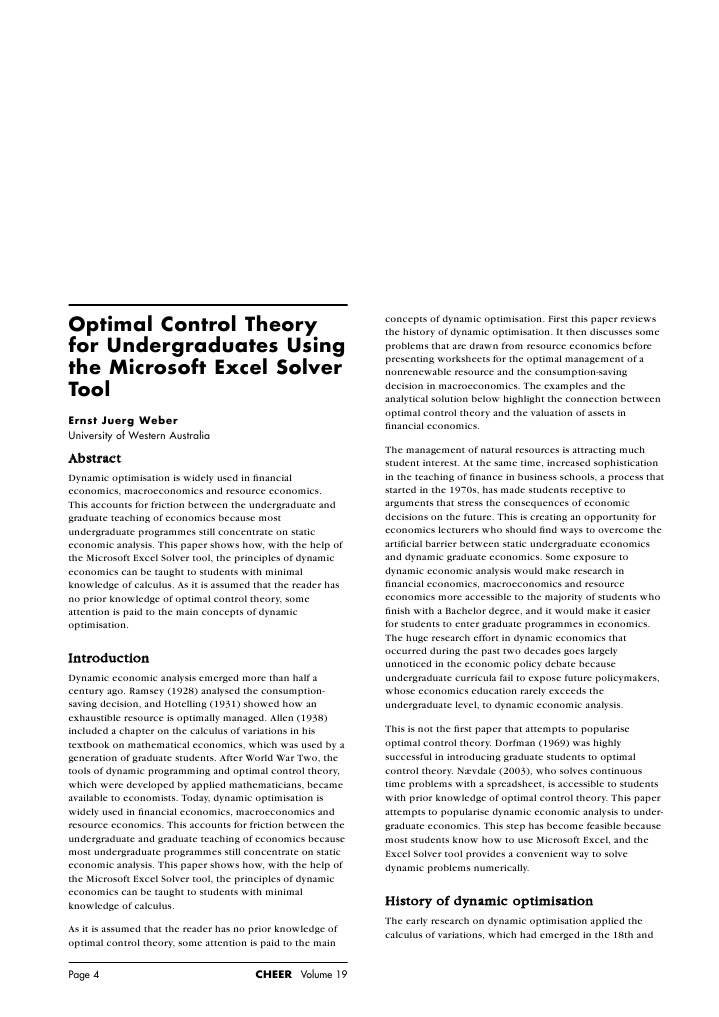 Optimal Control Theory for Undergraduates Using the Microsoft Excel Solver Tool

Ernst Juerg Weber
University of Western Australia

Abstract

Dynamic optimisation is widely used in financial economics, macroeconomics and resource economics. This accounts for friction between the undergraduate and graduate teaching of economics because most undergraduate programmes still concentrate on static economic analysis. This paper shows how, with the help of the Microsoft Excel Solver tool, the principles of dynamic economics can be taught to students with minimal knowledge of calculus. As it is assumed that the reader has no prior knowledge of optimal control theory, some attention is paid to the main concepts of dynamic optimisation.

Introduction

Dynamic economic analysis emerged more than half a century ago. Ramsey (1928) analysed the consumption-saving decision, and Hotelling (1931) showed how an exhaustible resource is optimally managed. Allen (1938) included a chapter on the calculus of variations in his textbook on mathematical economics, which was used by a generation of graduate students. After World War Two, the tools of dynamic programming and optimal control theory, which were developed by applied mathematicians, became available to economists. Today, dynamic optimisation is widely used in financial economics, macroeconomics and resource economics. This accounts for friction between the undergraduate and graduate teaching of economics because most undergraduate programmes still concentrate on static economic analysis. This paper shows how, with the help of the Microsoft Excel Solver tool, the principles of dynamic economics can be taught to students with minimal knowledge of calculus.

As it is assumed that the reader has no prior knowledge of optimal control theory, some attention is paid to the main concepts of dynamic optimisation. First this paper reviews the history of dynamic optimisation. It then discusses some problems that are drawn from resource economics before presenting worksheets for the optimal management of a nonrenewable resource and the consumption-saving decision in macroeconomics. The examples and the analytical solution below highlight the connection between optimal control theory and the valuation of assets in financial economics.

The management of natural resources is attracting much student interest. At the same time, increased sophistication in the teaching of finance in business schools, a process that started in the 1970s, has made students receptive to arguments that stress the consequences of economic decisions on the future. This is creating an opportunity for economics lecturers who should find ways to overcome the artificial barrier between static undergraduate economics and dynamic graduate economics. Some exposure to dynamic economic analysis would make research in financial economics, macroeconomics and resource economics more accessible to the majority of students who finish with a Bachelor degree, and it would make it easier for students to enter graduate programmes in economics. The huge research effort in dynamic economics that occurred during the past two decades goes largely unnoticed in the economic policy debate because undergraduate curricula fail to expose future policymakers, whose economics education rarely exceeds the undergraduate level, to dynamic economic analysis.

This is not the first paper that attempts to popularise optimal control theory. Dorfman (1969) was highly successful in introducing graduate students to optimal control theory. Nævdale (2003), who solves continuous time problems with a spreadsheet, is accessible to students with prior knowledge of optimal control theory. This paper attempts to popularise dynamic economic analysis to undergraduate economics. This step has become feasible because most students know how to use Microsoft Excel, and the Excel Solver tool provides a convenient way to solve dynamic problems numerically.

History of dynamic optimisation

The early research on dynamic optimisation applied the calculus of variations, which had emerged in the 18th and

Page 4 CHEER Volume 19